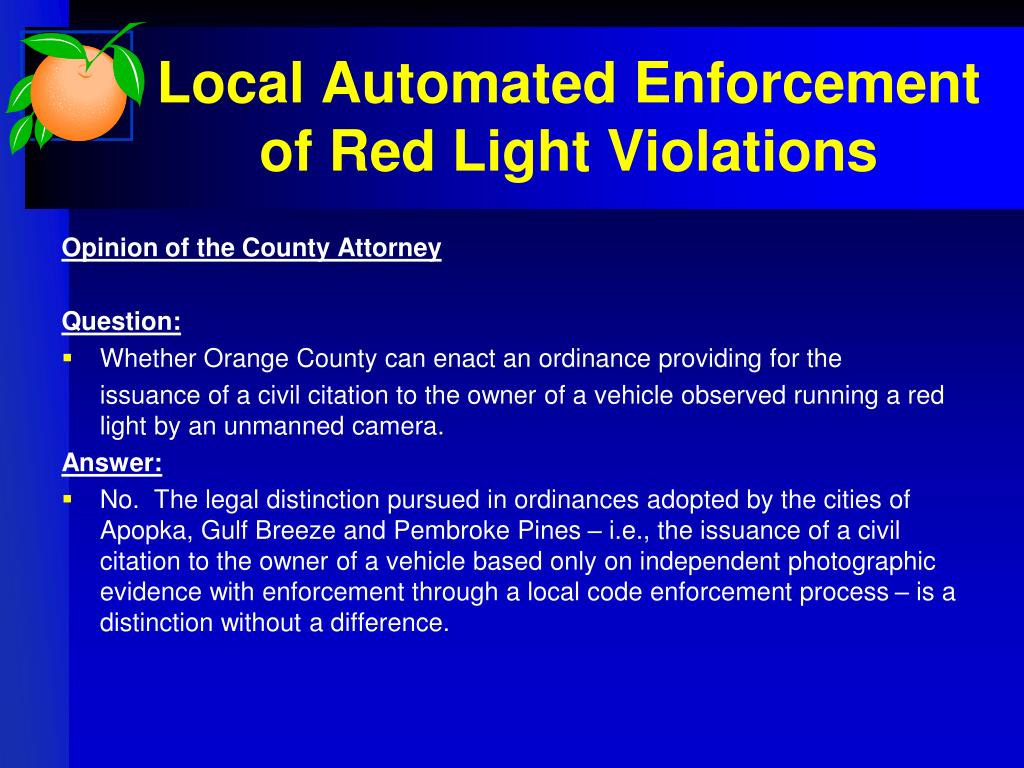 Local Automated Enforcement of Red Light Violations

Opinion of the County Attorney

Question:
▪ Whether Orange County can enact an ordinance providing for the issuance of a civil citation to the owner of a vehicle observed running a red light by an unmanned camera.

Answer:
▪ No. The legal distinction pursued in ordinances adopted by the cities of Apopka, Gulf Breeze and Pembroke Pines – i.e., the issuance of a civil citation to the owner of a vehicle based only on independent photographic evidence with enforcement through a local code enforcement process – is a distinction without a difference.